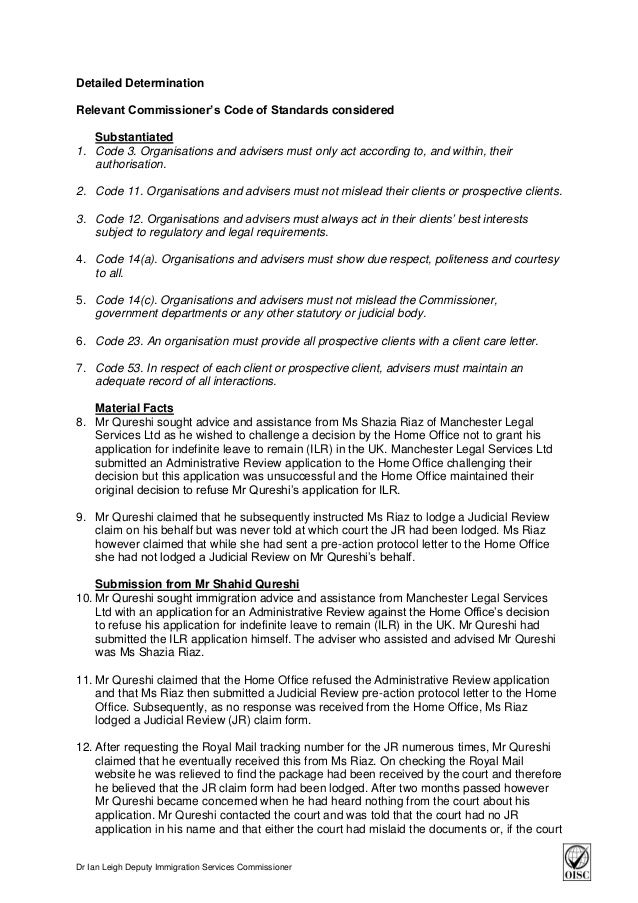 **Detailed Determination**

**Relevant Commissioner's Code of Standards considered**

**Substantiated**

1. *Code 3. Organisations and advisers must only act according to, and within, their authorisation.*

2. *Code 11. Organisations and advisers must not mislead their clients or prospective clients.*

3. *Code 12. Organisations and advisers must always act in their clients' best interests subject to regulatory and legal requirements.*

4. *Code 14(a). Organisations and advisers must show due respect, politeness and courtesy to all.*

5. *Code 14(c). Organisations and advisers must not mislead the Commissioner, government departments or any other statutory or judicial body.*

6. *Code 23. An organisation must provide all prospective clients with a client care letter.*

7. *Code 53. In respect of each client or prospective client, advisers must maintain an adequate record of all interactions.*

**Material Facts**

8. Mr Qureshi sought advice and assistance from Ms Shazia Riaz of Manchester Legal Services Ltd as he wished to challenge a decision by the Home Office not to grant his application for indefinite leave to remain (ILR) in the UK. Manchester Legal Services Ltd submitted an Administrative Review application to the Home Office challenging their decision but this application was unsuccessful and the Home Office maintained their original decision to refuse Mr Qureshi's application for ILR.

9. Mr Qureshi claimed that he subsequently instructed Ms Riaz to lodge a Judicial Review claim on his behalf but was never told at which court the JR had been lodged. Ms Riaz however claimed that while she had sent a pre-action protocol letter to the Home Office she had not lodged a Judicial Review on Mr Qureshi's behalf.

**Submission from Mr Shahid Qureshi**

10. Mr Qureshi sought immigration advice and assistance from Manchester Legal Services Ltd with an application for an Administrative Review against the Home Office's decision to refuse his application for indefinite leave to remain (ILR) in the UK. Mr Qureshi had submitted the ILR application himself. The adviser who assisted and advised Mr Qureshi was Ms Shazia Riaz.

11. Mr Qureshi claimed that the Home Office refused the Administrative Review application and that Ms Riaz then submitted a Judicial Review pre-action protocol letter to the Home Office. Subsequently, as no response was received from the Home Office, Ms Riaz lodged a Judicial Review (JR) claim form.

12. After requesting the Royal Mail tracking number for the JR numerous times, Mr Qureshi claimed that he eventually received this from Ms Riaz. On checking the Royal Mail website he was relieved to find the package had been received by the court and therefore he believed that the JR claim form had been lodged. After two months passed however Mr Qureshi became concerned when he had heard nothing from the court about his application. Mr Qureshi contacted the court and was told that the court had no JR application in his name and that either the court had mislaid the documents or, if the court

Dr Ian Leigh Deputy Immigration Services Commissioner

OISC